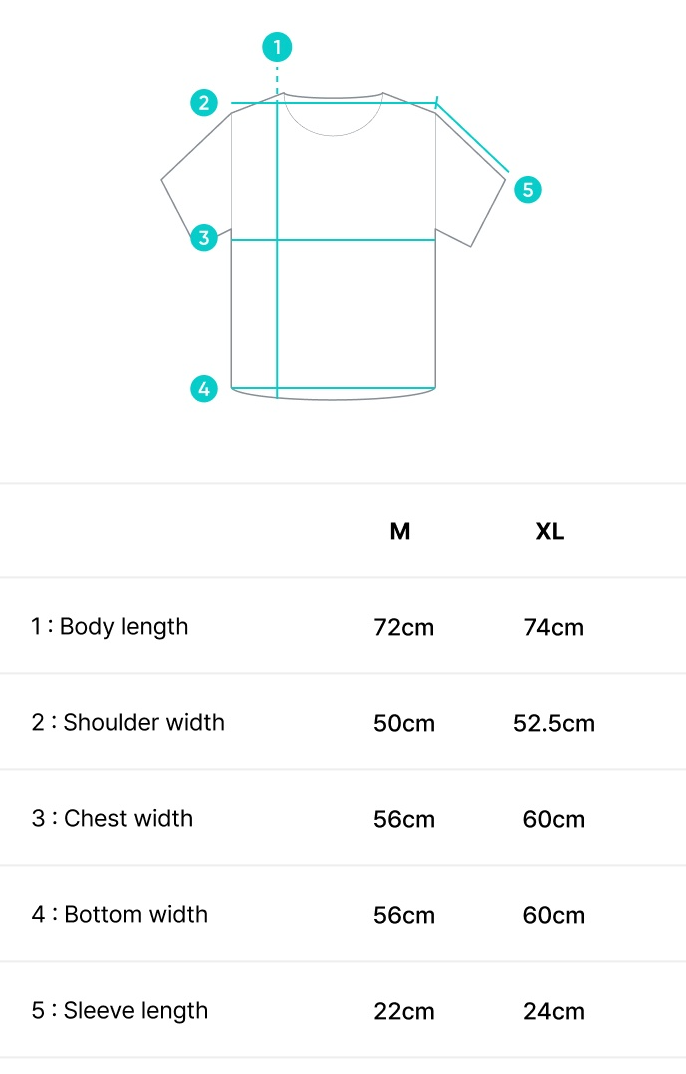 1
2
5
3
4

| | M | XL |
|---|---|---|
| 1 : Body length | 72cm | 74cm |
| 2 : Shoulder width | 50cm | 52.5cm |
| 3 : Chest width | 56cm | 60cm |
| 4 : Bottom width | 56cm | 60cm |
| 5 : Sleeve length | 22cm | 24cm |